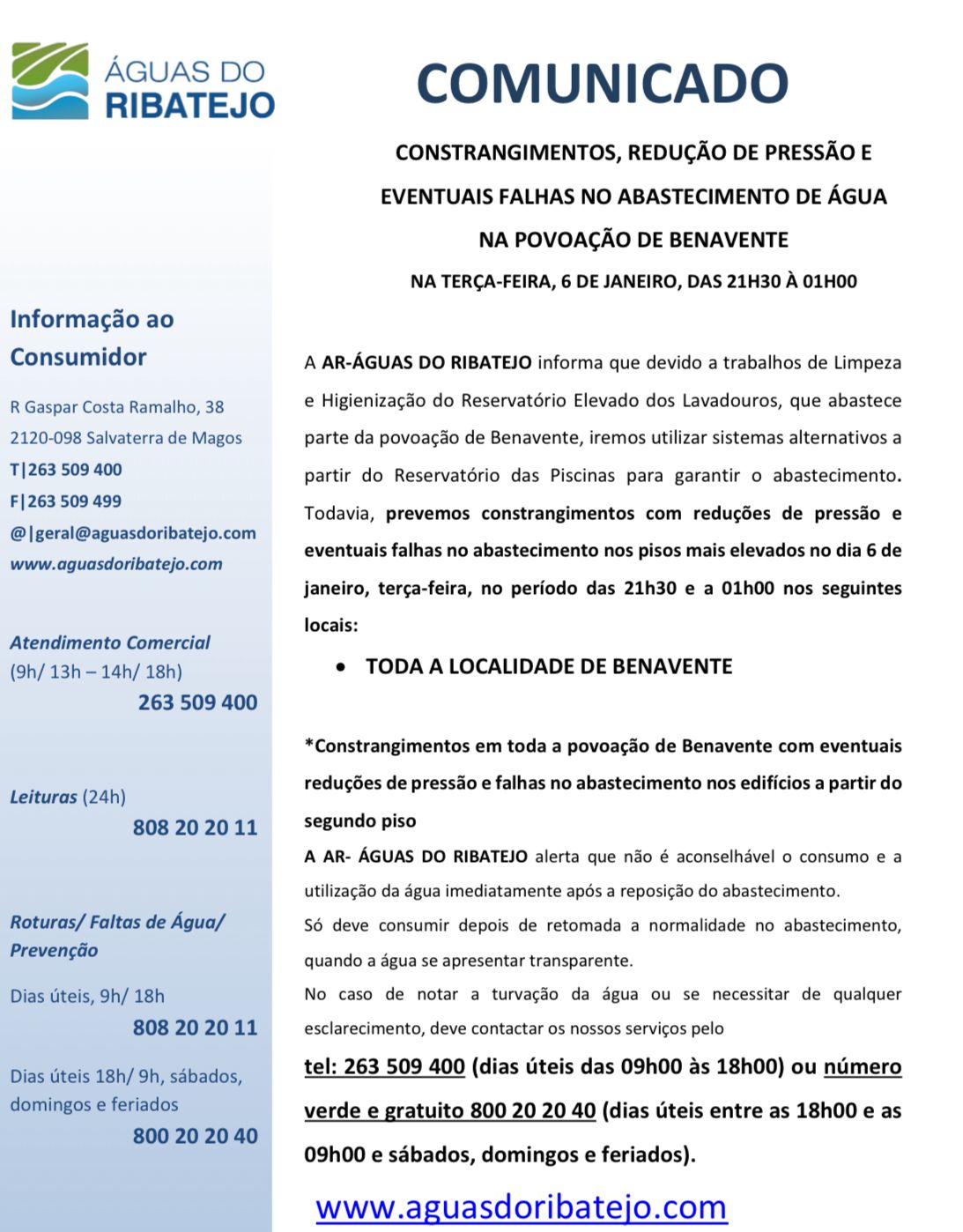 ÁGUAS DO RIBATEJO

Informação ao Consumidor

R Gaspar Costa Ramalho, 38
2120-098 Salvaterra de Magos
T|263 509 400
F|263 509 499
@|geral@aguasdoribatejo.com
www.aguasdoribatejo.com

Atendimento Comercial
(9h/ 13h – 14h/ 18h)
263 509 400

Leituras (24h)
808 20 20 11

Roturas/ Faltas de Água/ Prevenção

Dias úteis, 9h/ 18h
808 20 20 11

Dias úteis 18h/ 9h, sábados, domingos e feriados
800 20 20 40

COMUNICADO

CONSTRANGIMENTOS, REDUÇÃO DE PRESSÃO E EVENTUAIS FALHAS NO ABASTECIMENTO DE ÁGUA NA POVOAÇÃO DE BENAVENTE

NA TERÇA-FEIRA, 6 DE JANEIRO, DAS 21H30 À 01H00

A AR-ÁGUAS DO RIBATEJO informa que devido a trabalhos de Limpeza e Higienização do Reservatório Elevado dos Lavadouros, que abastece parte da povoação de Benavente, iremos utilizar sistemas alternativos a partir do Reservatório das Piscinas para garantir o abastecimento. Todavia, prevemos constrangimentos com reduções de pressão e eventuais falhas no abastecimento nos pisos mais elevados no dia 6 de janeiro, terça-feira, no período das 21h30 e a 01h00 nos seguintes locais:

• TODA A LOCALIDADE DE BENAVENTE

*Constrangimentos em toda a povoação de Benavente com eventuais reduções de pressão e falhas no abastecimento nos edifícios a partir do segundo piso

A AR- ÁGUAS DO RIBATEJO alerta que não é aconselhável o consumo e a utilização da água imediatamente após a reposição do abastecimento.
Só deve consumir depois de retomada a normalidade no abastecimento, quando a água se apresentar transparente.
No caso de notar a turvação da água ou se necessitar de qualquer esclarecimento, deve contactar os nossos serviços pelo

tel: 263 509 400 (dias úteis das 09h00 às 18h00) ou número verde e gratuito 800 20 20 40 (dias úteis entre as 18h00 e as 09h00 e sábados, domingos e feriados).

www.aguasdoribatejo.com